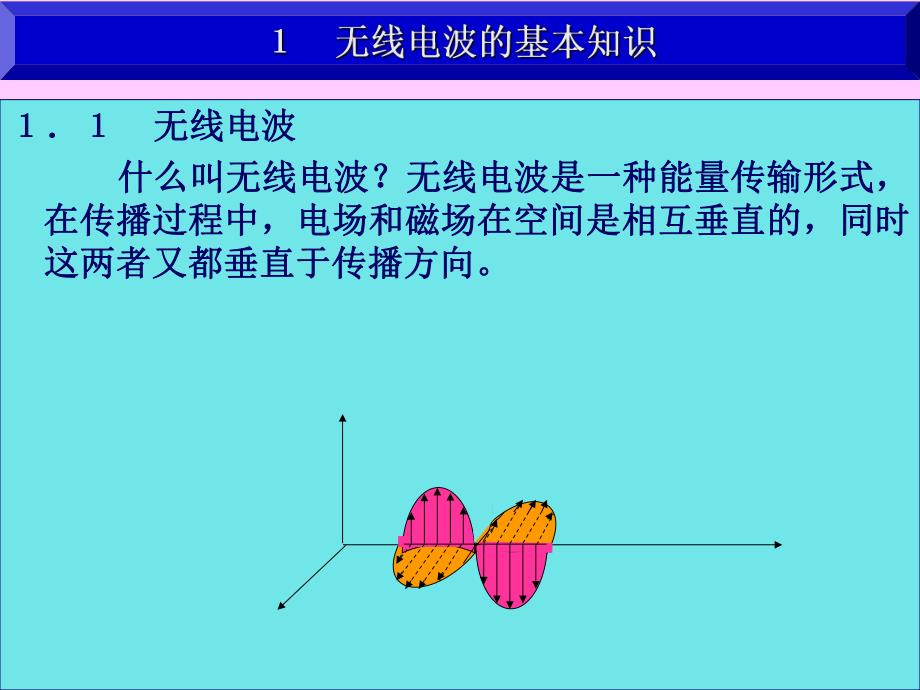 1 无线电波的基本知识

1．1 无线电波

什么叫无线电波？无线电波是一种能量传输形式，在传播过程中，电场和磁场在空间是相互垂直的，同时这两者又都垂直于传播方向。